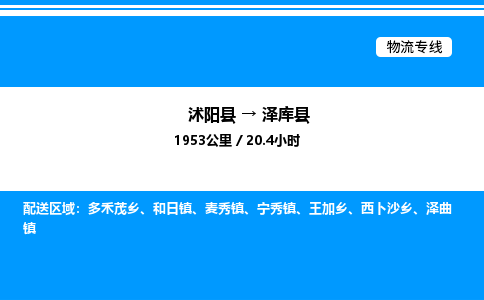 物流专线

沭阳县 → 泽库县
1953公里 / 20.4小时

配送区域：多禾茂乡、和日镇、麦秀镇、宁秀镇、王加乡、西卜沙乡、泽曲镇